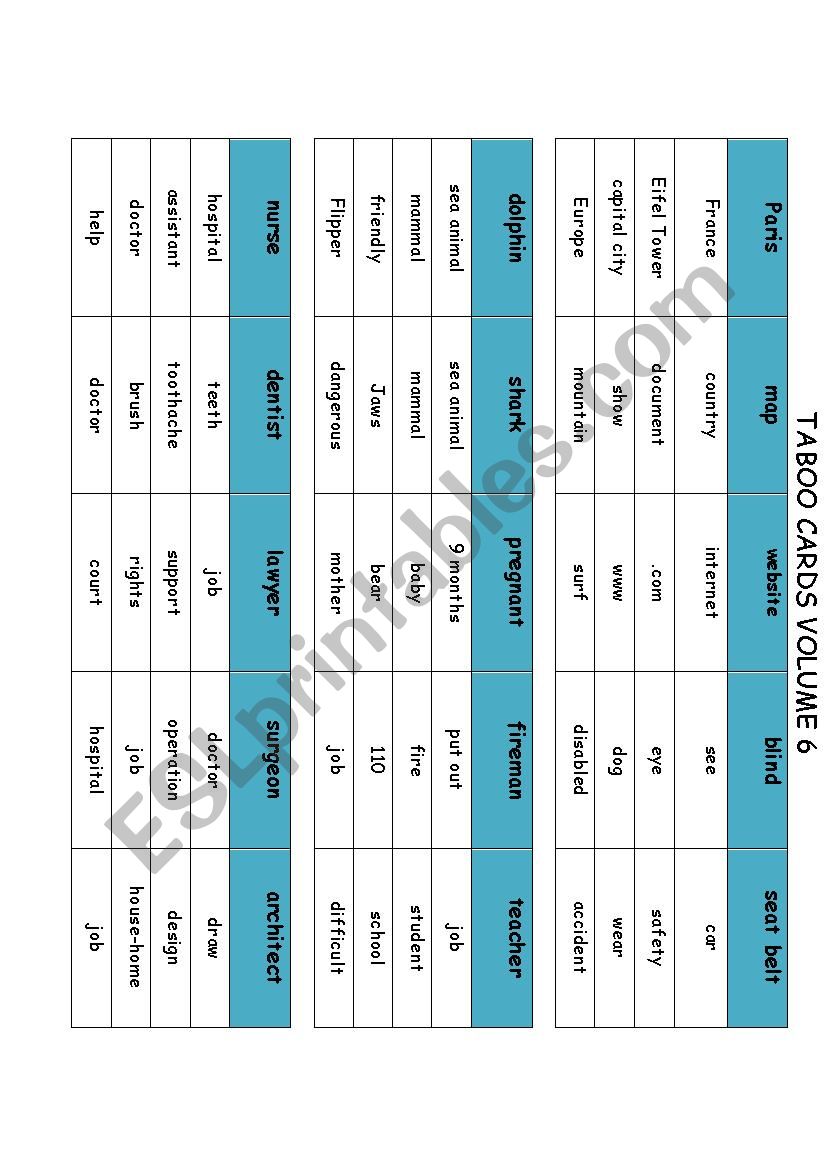 TABOO CARDS VOLUME 6

| Paris | map | website | blind | seat belt |
|---|---|---|---|---|
| France | country | internet | see | car |
| Eifel Tower | document | .com | eye | safety |
| capital city | show | www | dog | wear |
| Europe | mountain | surf | disabled | accident |

| dolphin | shark | pregnant | fireman | teacher |
|---|---|---|---|---|
| sea animal | sea animal | 9 months | put out | job |
| mammal | mammal | baby | fire | student |
| friendly | Jaws | bear | 110 | school |
| Flipper | dangerous | mother | job | difficult |

| nurse | dentist | lawyer | surgeon | architect |
|---|---|---|---|---|
| hospital | teeth | job | doctor | draw |
| assistant | toothache | support | operation | design |
| doctor | brush | rights | job | house-home |
| help | doctor | court | hospital | job |

ESLprintables.com